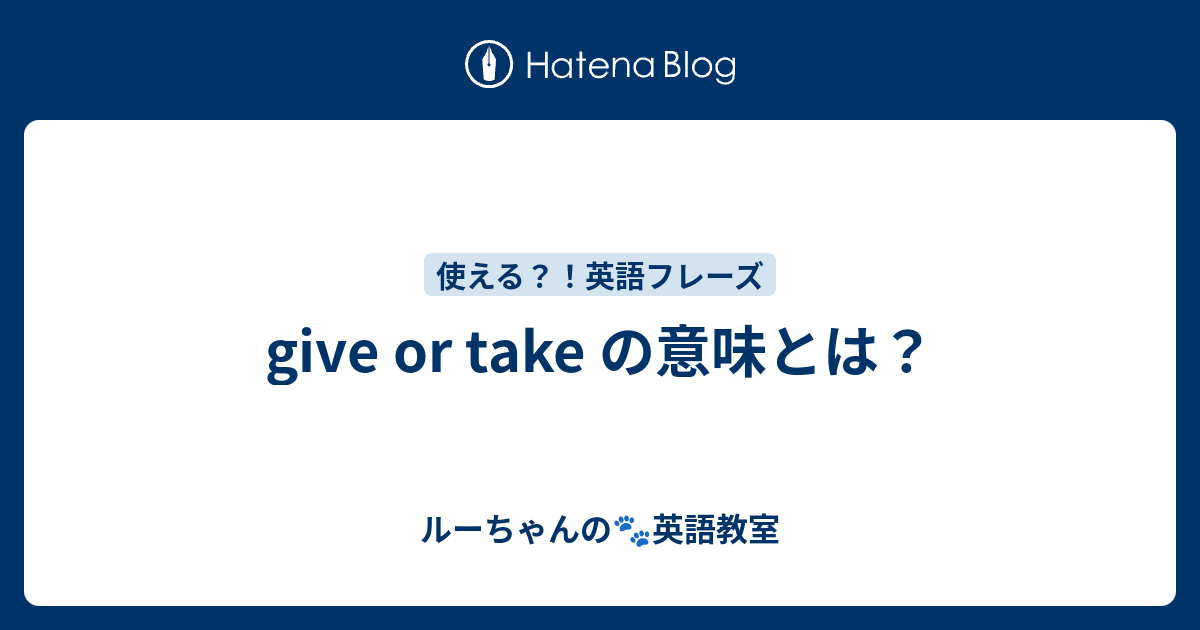 Hatena Blog

使える？！英語フレーズ

give or take の意味とは？

ルーちゃんの🐾英語教室